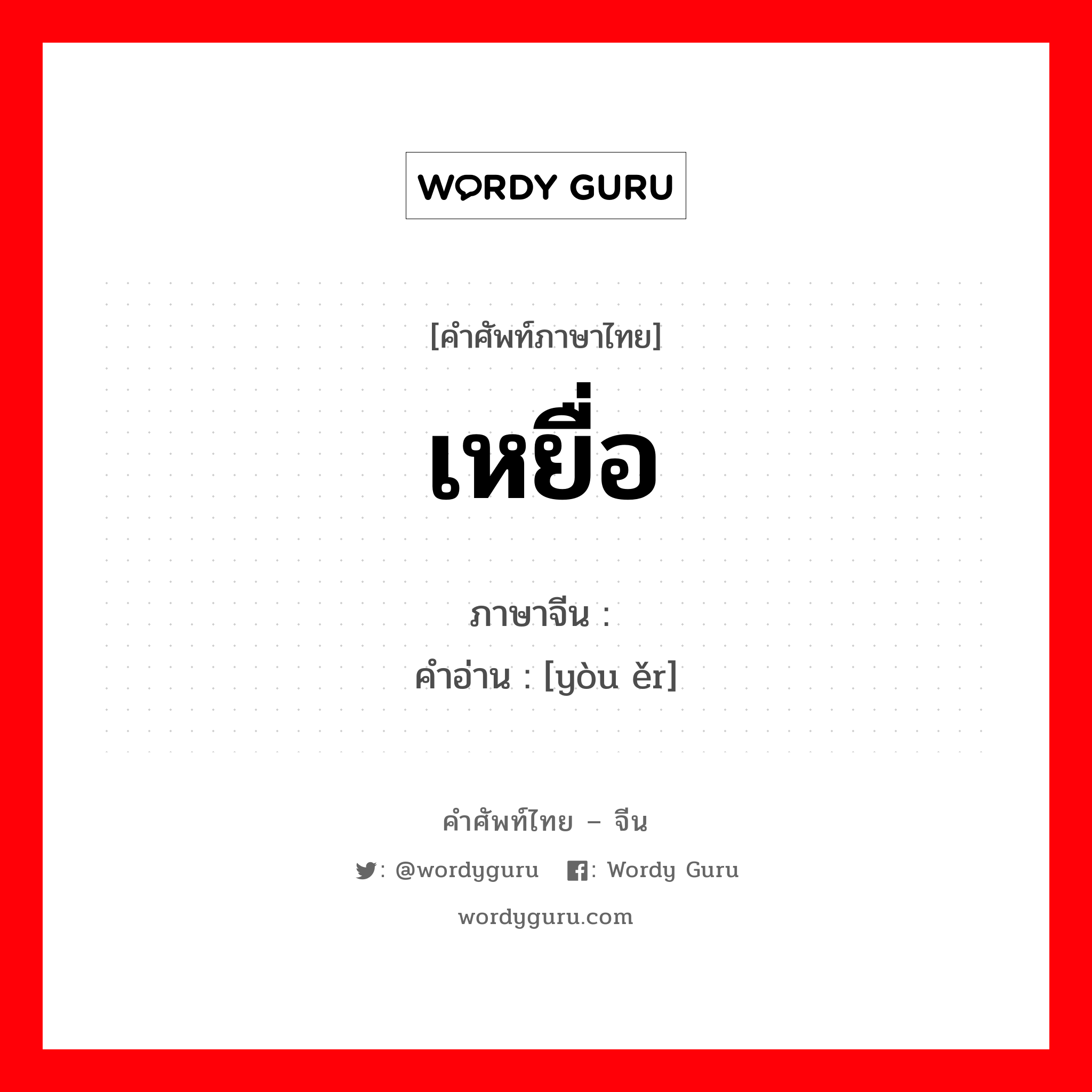 WORDY GURU

[คำศัพท์ภาษาไทย]
เหยื่อ

ภาษาจีน :
คำอ่าน : [yòu ěr]

คำศัพท์ไทย – จีน
: @wordyguru : Wordy Guru
wordyguru.com